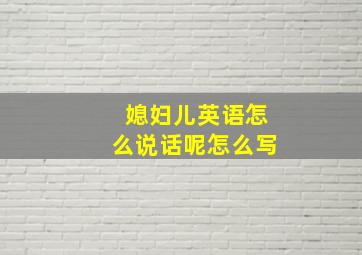 媳妇儿英语怎么说话呢怎么写